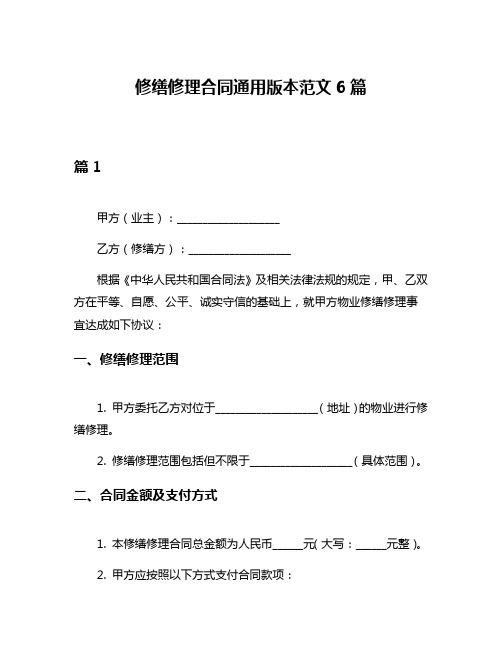 修缮修理合同通用版本范文 6 篇

篇 1

甲方（业主）：____________________

乙方（修缮方）：____________________

根据《中华人民共和国合同法》及相关法律法规的规定，甲、乙双方在平等、自愿、公平、诚实守信的基础上，就甲方物业修缮修理事宜达成如下协议：

一、修缮修理范围

1. 甲方委托乙方对位于____________________（地址）的物业进行修缮修理。

2. 修缮修理范围包括但不限于____________________（具体范围）。

二、合同金额及支付方式

1. 本修缮修理合同总金额为人民币______元（大写：______元整）。

2. 甲方应按照以下方式支付合同款项：